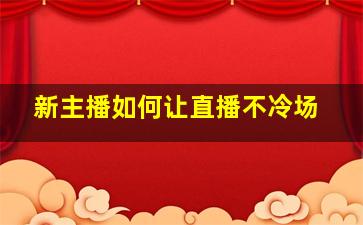 新主播如何让直播不冷场